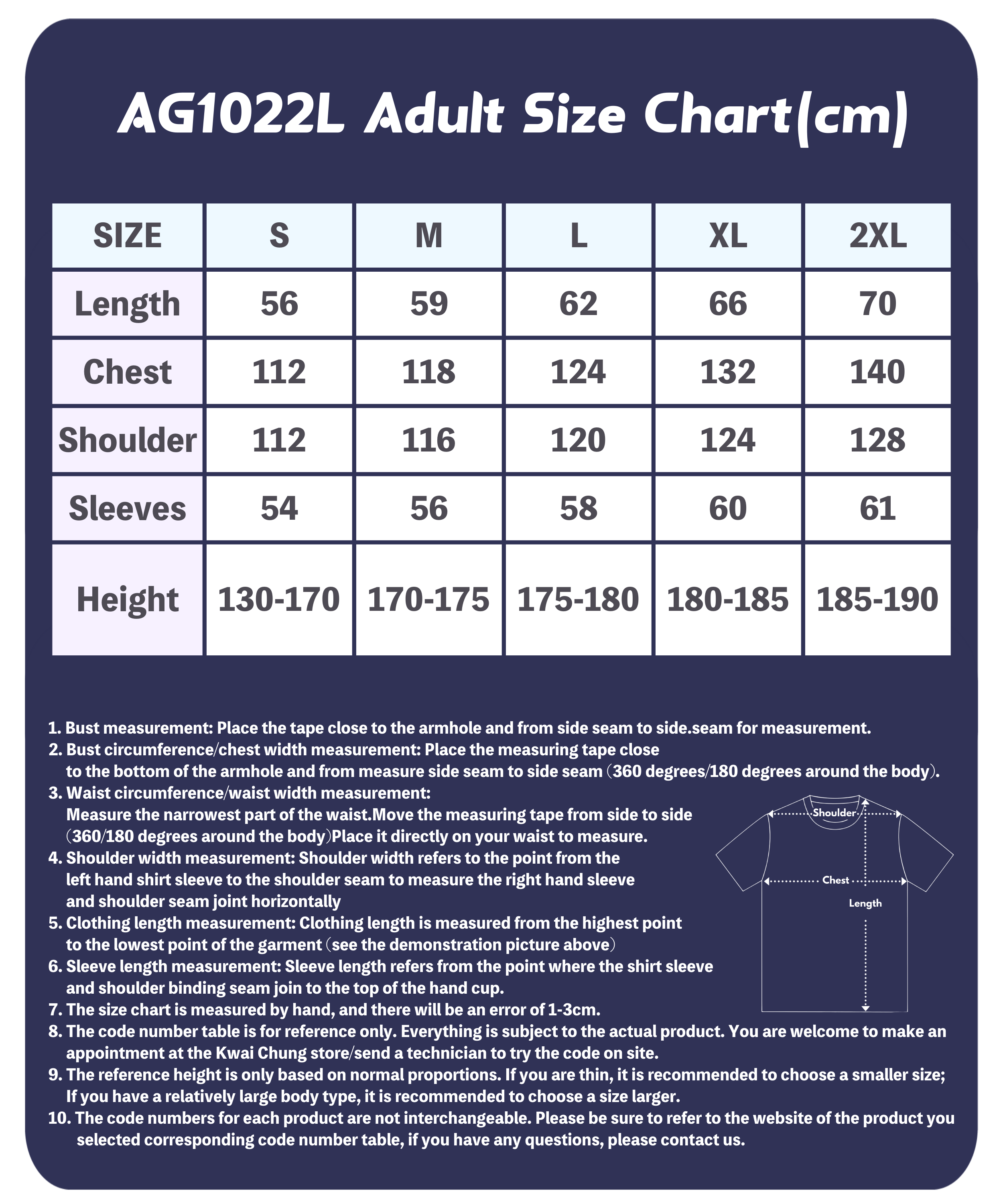 AG1022L Adult Size Chart(cm)

| SIZE | S | M | L | XL | 2XL |
|---|---|---|---|---|---|
| Length | 56 | 59 | 62 | 66 | 70 |
| Chest | 112 | 118 | 124 | 132 | 140 |
| Shoulder | 112 | 116 | 120 | 124 | 128 |
| Sleeves | 54 | 56 | 58 | 60 | 61 |
| Height | 130-170 | 170-175 | 175-180 | 180-185 | 185-190 |

1. Bust measurement: Place the tape close to the armhole and from side seam to side.seam for measurement.
2. Bust circumference/chest width measurement: Place the measuring tape close to the bottom of the armhole and from measure side seam to side seam (360 degrees/180 degrees around the body).
3. Waist circumference/waist width measurement: Measure the narrowest part of the waist.Move the measuring tape from side to side (360/180 degrees around the body)Place it directly on your waist to measure.
4. Shoulder width measurement: Shoulder width refers to the point from the left hand shirt sleeve to the shoulder seam to measure the right hand sleeve and shoulder seam joint horizontally
5. Clothing length measurement: Clothing length is measured from the highest point to the lowest point of the garment (see the demonstration picture above)
6. Sleeve length measurement: Sleeve length refers from the point where the shirt sleeve and shoulder binding seam join to the top of the hand cup.
7. The size chart is measured by hand, and there will be an error of 1-3cm.
8. The code number table is for reference only. Everything is subject to the actual product. You are welcome to make an appointment at the Kwai Chung store/send a technician to try the code on site.
9. The reference height is only based on normal proportions. If you are thin, it is recommended to choose a smaller size; If you have a relatively large body type, it is recommended to choose a size larger.
10. The code numbers for each product are not interchangeable. Please be sure to refer to the website of the product you selected corresponding code number table, if you have any questions, please contact us.

Shoulder
Chest
Length